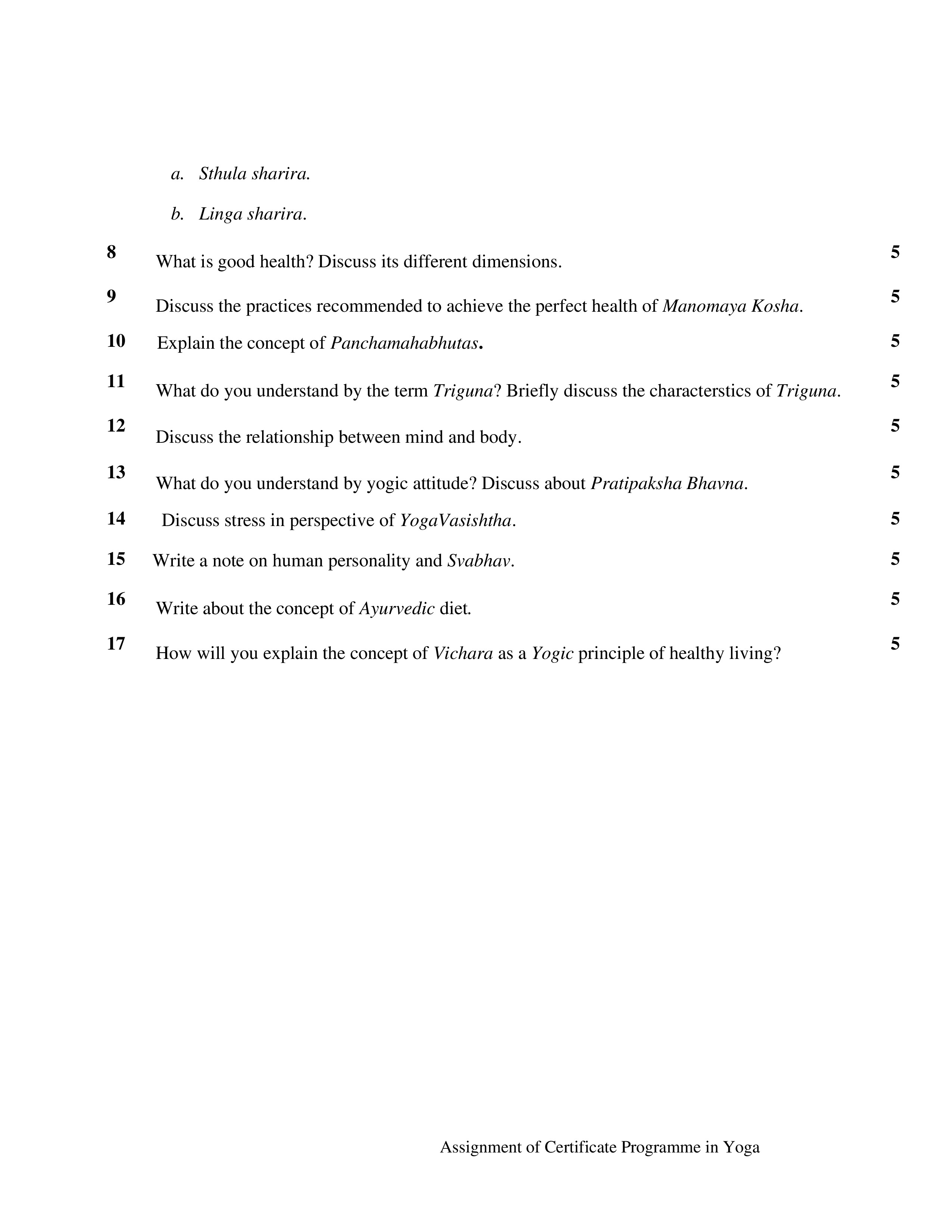 a. Sthula sharira.

b. Linga sharira.

8 What is good health? Discuss its different dimensions. 5

9 Discuss the practices recommended to achieve the perfect health of Manomaya Kosha. 5

10 Explain the concept of Panchamahabhutas. 5

11 What do you understand by the term Triguna? Briefly discuss the characterstics of Triguna. 5

12 Discuss the relationship between mind and body. 5

13 What do you understand by yogic attitude? Discuss about Pratipaksha Bhavna. 5

14 Discuss stress in perspective of YogaVasishtha. 5

15 Write a note on human personality and Svabhav. 5

16 Write about the concept of Ayurvedic diet. 5

17 How will you explain the concept of Vichara as a Yogic principle of healthy living? 5

Assignment of Certificate Programme in Yoga